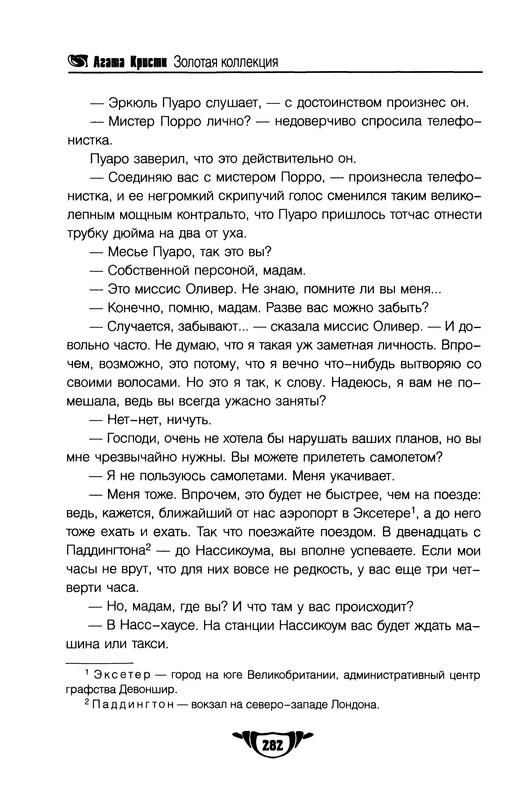 Агата Кристи Золотая коллекция

— Эркюль Пуаро слушает, — с достоинством произнес он.

— Мистер Порро лично? — недоверчиво спросила телефонистка.

Пуаро заверил, что это действительно он.

— Соединяю вас с мистером Порро, — произнесла телефонистка, и ее негромкий скрипучий голос сменился таким великолепным мощным контральто, что Пуаро пришлось тотчас отнести трубку дюйма на два от уха.

— Месье Пуаро, так это вы?

— Собственной персоной, мадам.

— Это миссис Оливер. Не знаю, помните ли вы меня...

— Конечно, помню, мадам. Разве вас можно забыть?

— Случается, забывают... — сказала миссис Оливер. — И довольно часто. Не думаю, что я такая уж заметная личность. Впрочем, возможно, это потому, что я вечно что-нибудь вытворяю со своими волосами. Но это я так, к слову. Надеюсь, я вам не помешала, ведь вы всегда ужасно заняты?

— Нет-нет, ничуть.

— Господи, очень не хотела бы нарушать ваших планов, но вы мне чрезвычайно нужны. Вы можете прилететь самолетом?

— Я не пользуюсь самолетами. Меня укачивает.

— Меня тоже. Впрочем, это будет не быстрее, чем на поезде: ведь, кажется, ближайший от нас аэропорт в Эксетере$^1$, а до него тоже ехать и ехать. Так что поезжайте поездом. В двенадцать с Паддингтона$^2$ — до Нассикоума, вы вполне успеваете. Если мои часы не врут, что для них вовсе не редкость, у вас еще три четверти часа.

— Но, мадам, где вы? И что там у вас происходит?

— В Насс-хаусе. На станции Нассикоум вас будет ждать машина или такси.

$^1$ Эксетер — город на юге Великобритании, административный центр графства Девоншир.

$^2$ Паддингтон — вокзал на северо-западе Лондона.

282